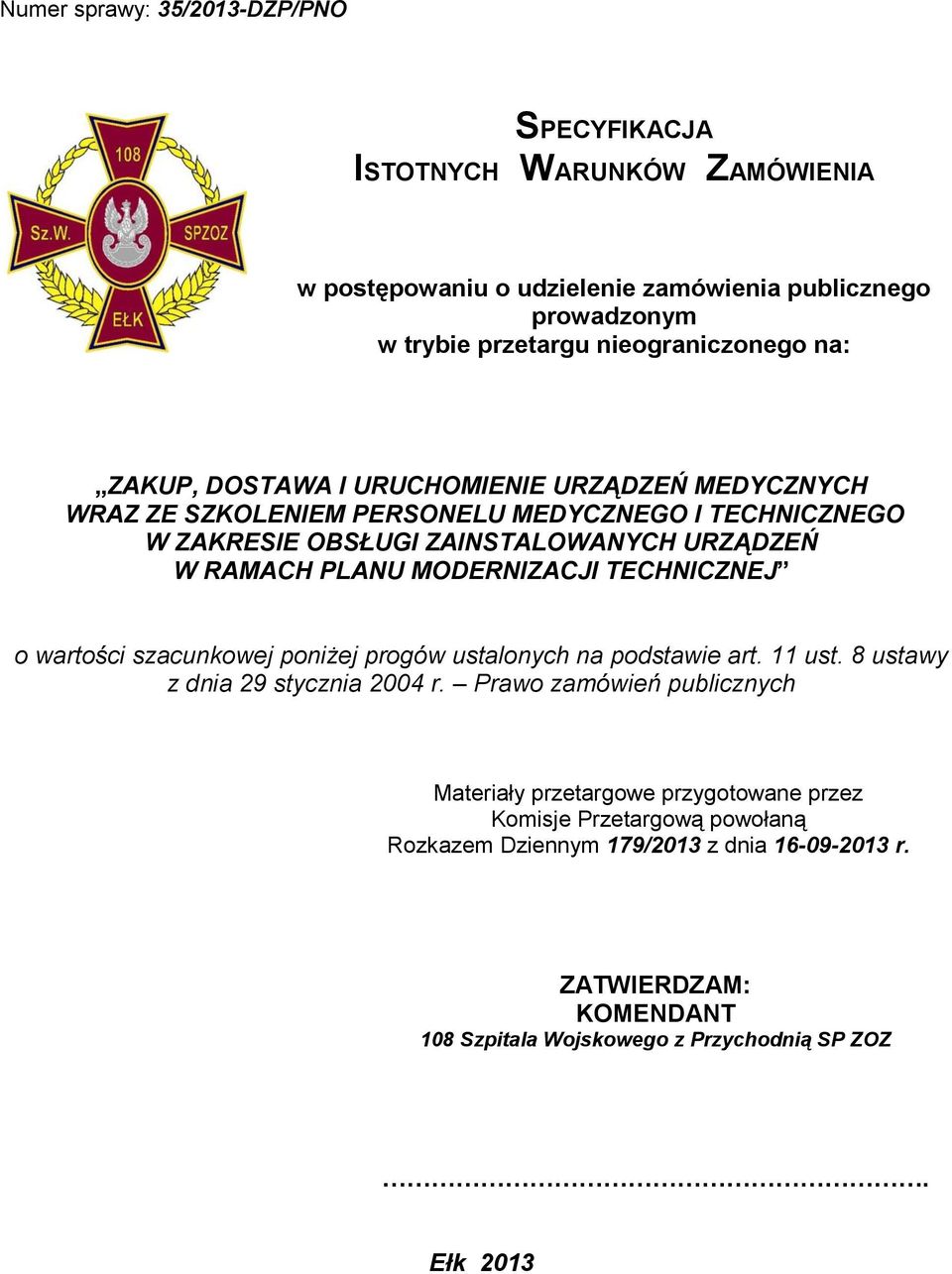 Numer sprawy: 35/2013-DZP/PNO

108
Sz.W.
SPZOZ
EŁK

SPECYFIKACJA
ISTOTNYCH WARUNKÓW ZAMÓWIENIA

w postępowaniu o udzielenie zamówienia publicznego prowadzonym w trybie przetargu nieograniczonego na:

„ZAKUP, DOSTAWA I URUCHOMIENIE URZĄDZEŃ MEDYCZNYCH WRAZ ZE SZKOLENIEM PERSONELU MEDYCZNEGO I TECHNICZNEGO W ZAKRESIE OBSŁUGI ZAINSTALOWANYCH URZĄDZEŃ W RAMACH PLANU MODERNIZACJI TECHNICZNEJ”

o wartości szacunkowej poniżej progów ustalonych na podstawie art. 11 ust. 8 ustawy z dnia 29 stycznia 2004 r. – Prawo zamówień publicznych

Materiały przetargowe przygotowane przez Komisje Przetargową powołaną Rozkazem Dziennym 179/2013 z dnia 16-09-2013 r.

ZATWIERDZAM:
KOMENDANT
108 Szpitala Wojskowego z Przychodnią SP ZOZ

…………………………………………………….

Ełk 2013